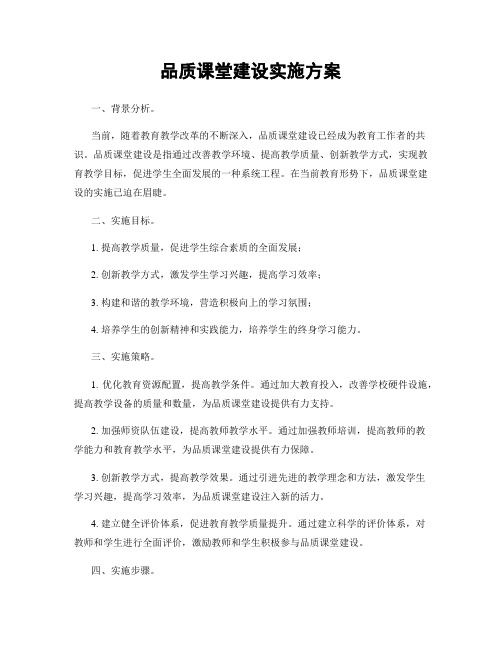 品质课堂建设实施方案

一、背景分析。

当前，随着教育教学改革的不断深入，品质课堂建设已经成为教育工作者的共识。品质课堂建设是指通过改善教学环境、提高教学质量、创新教学方式，实现教育教学目标，促进学生全面发展的一种系统工程。在当前教育形势下，品质课堂建设的实施已迫在眉睫。

二、实施目标。

1. 提高教学质量，促进学生综合素质的全面发展；

2. 创新教学方式，激发学生学习兴趣，提高学习效率；

3. 构建和谐的教学环境，营造积极向上的学习氛围；

4. 培养学生的创新精神和实践能力，培养学生的终身学习能力。

三、实施策略。

1. 优化教育资源配置，提高教学条件。通过加大教育投入，改善学校硬件设施，提高教学设备的质量和数量，为品质课堂建设提供有力支持。

2. 加强师资队伍建设，提高教师教学水平。通过加强教师培训，提高教师的教学能力和教育教学水平，为品质课堂建设提供有力保障。

3. 创新教学方式，提高教学效果。通过引进先进的教学理念和方法，激发学生学习兴趣，提高学习效率，为品质课堂建设注入新的活力。

4. 建立健全评价体系，促进教育教学质量提升。通过建立科学的评价体系，对教师和学生进行全面评价，激励教师和学生积极参与品质课堂建设。

四、实施步骤。